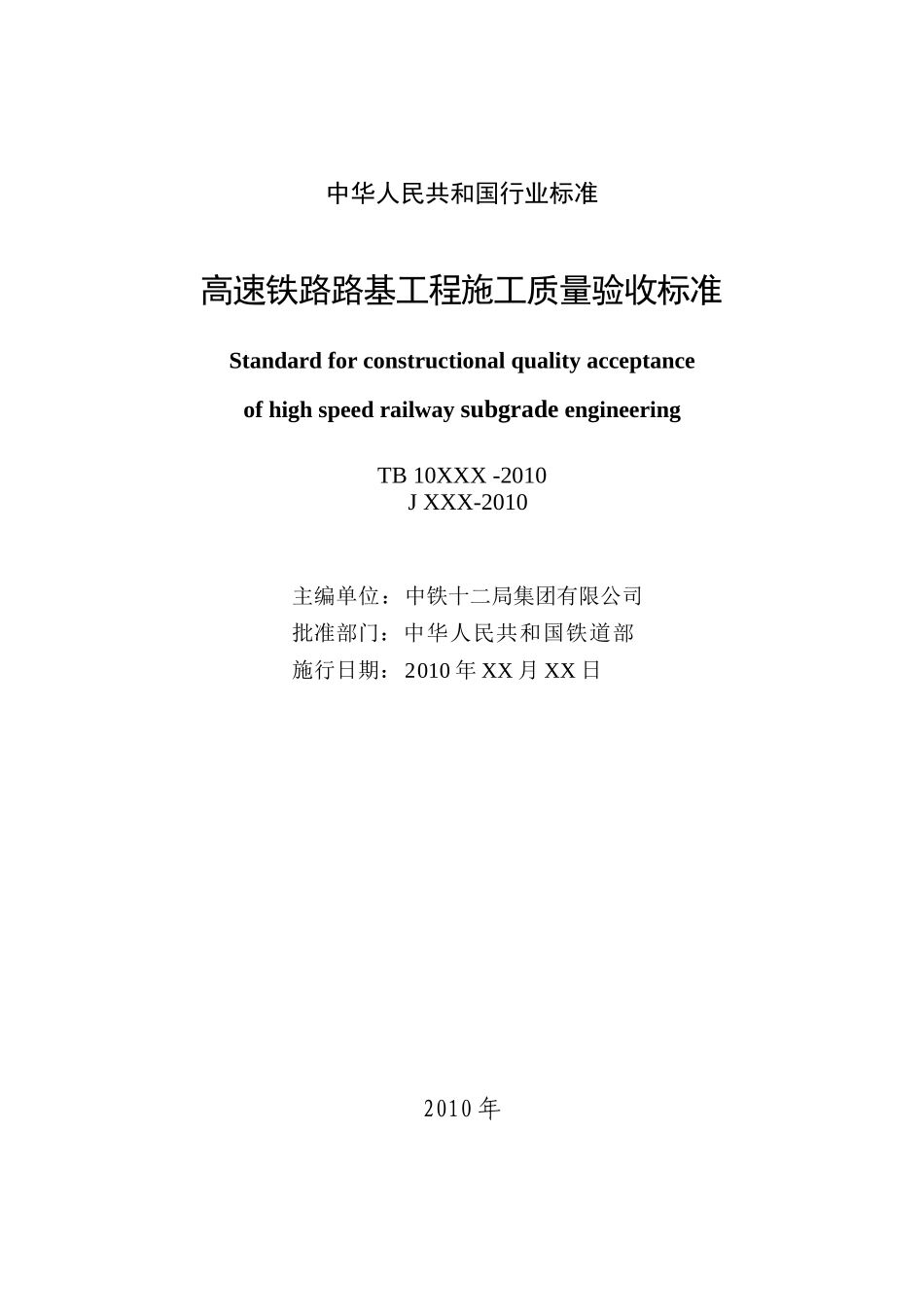 中华人民共和国行业标准

高速铁路路基工程施工质量验收标准

Standard for constructional quality acceptance

of high speed railway subgrade engineering

TB 10XXX -2010
J XXX-2010

主编单位：中铁十二局集团有限公司
批准部门：中华人民共和国铁道部
施行日期：2010 年 XX 月 XX 日

2010 年